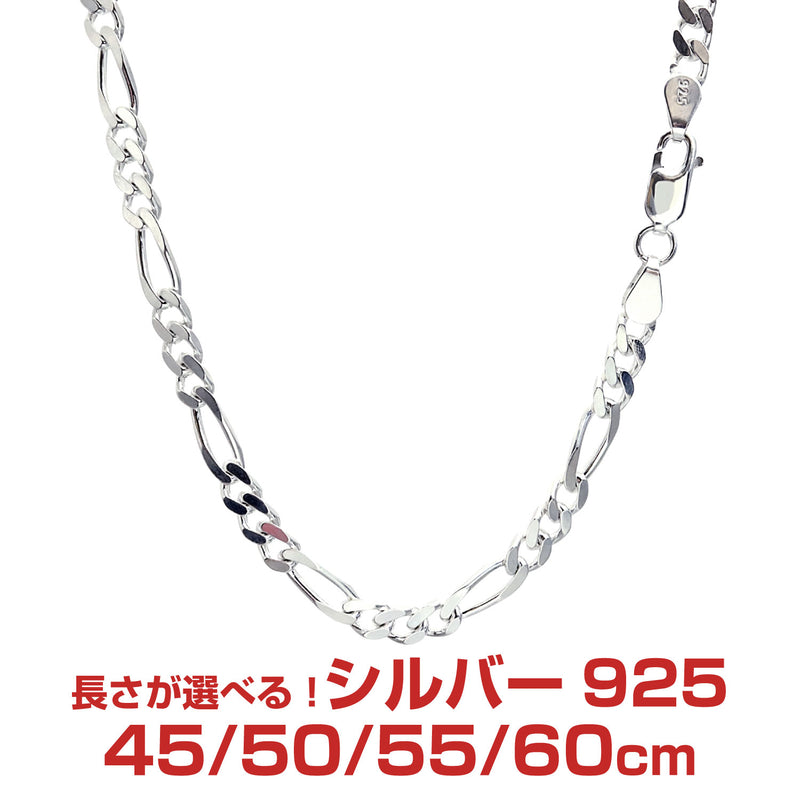 925

長さが選べる！シルバー 925
45/50/55/60cm